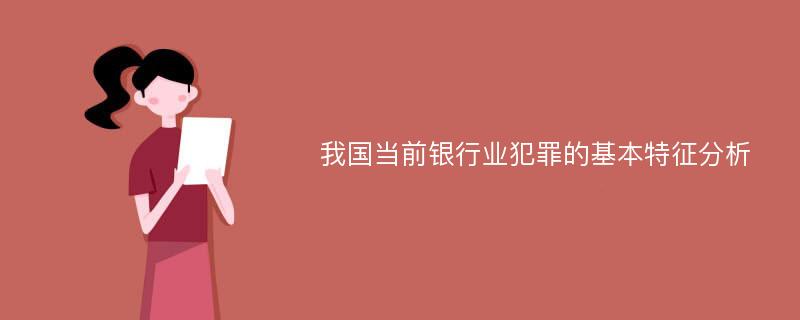 我国当前银行业犯罪的基本特征分析